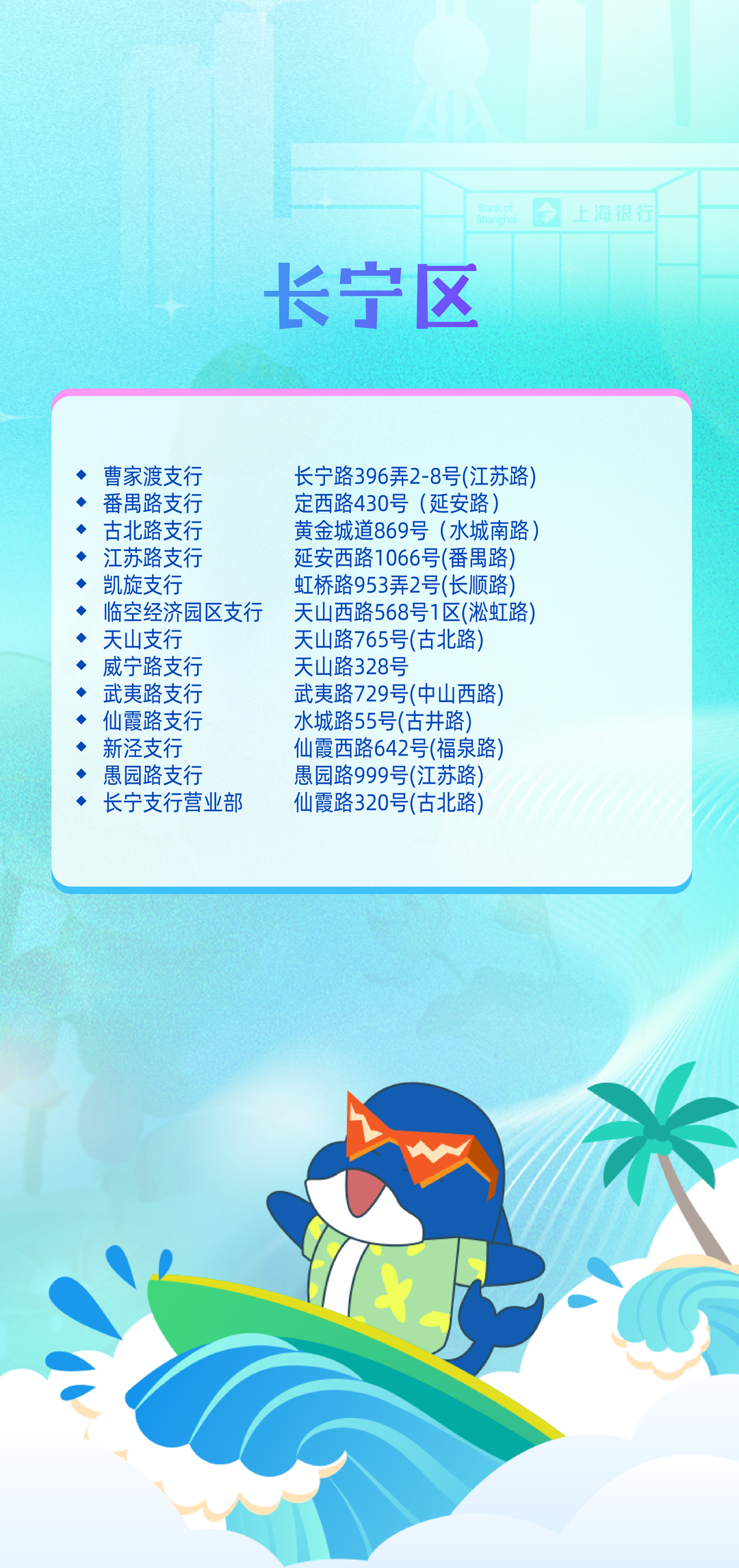 Bank of Shanghai 上海银行

长宁区

◆ 曹家渡支行 长宁路396弄2-8号(江苏路)
◆ 番禺路支行 定西路430号（延安路）
◆ 古北路支行 黄金城道869号（水城南路）
◆ 江苏路支行 延安西路1066号(番禺路)
◆ 凯旋支行 虹桥路953弄2号(长顺路)
◆ 临空经济园区支行 天山西路568号1区(淞虹路)
◆ 天山支行 天山路765号(古北路)
◆ 威宁路支行 天山路328号
◆ 武夷路支行 武夷路729号(中山西路)
◆ 仙霞路支行 水城路55号(古井路)
◆ 新泾支行 仙霞西路642号(福泉路)
◆ 愚园路支行 愚园路999号(江苏路)
◆ 长宁支行营业部 仙霞路320号(古北路)